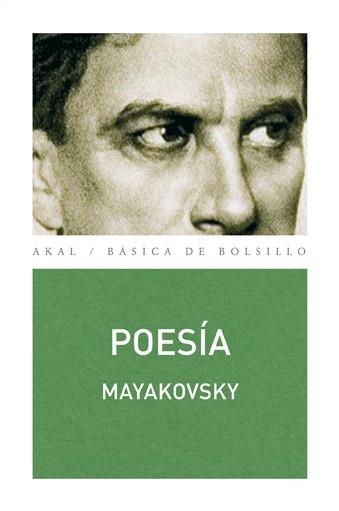 AKAL / BÁSICA DE BOLSILLO

POESÍA

MAYAKOVSKY